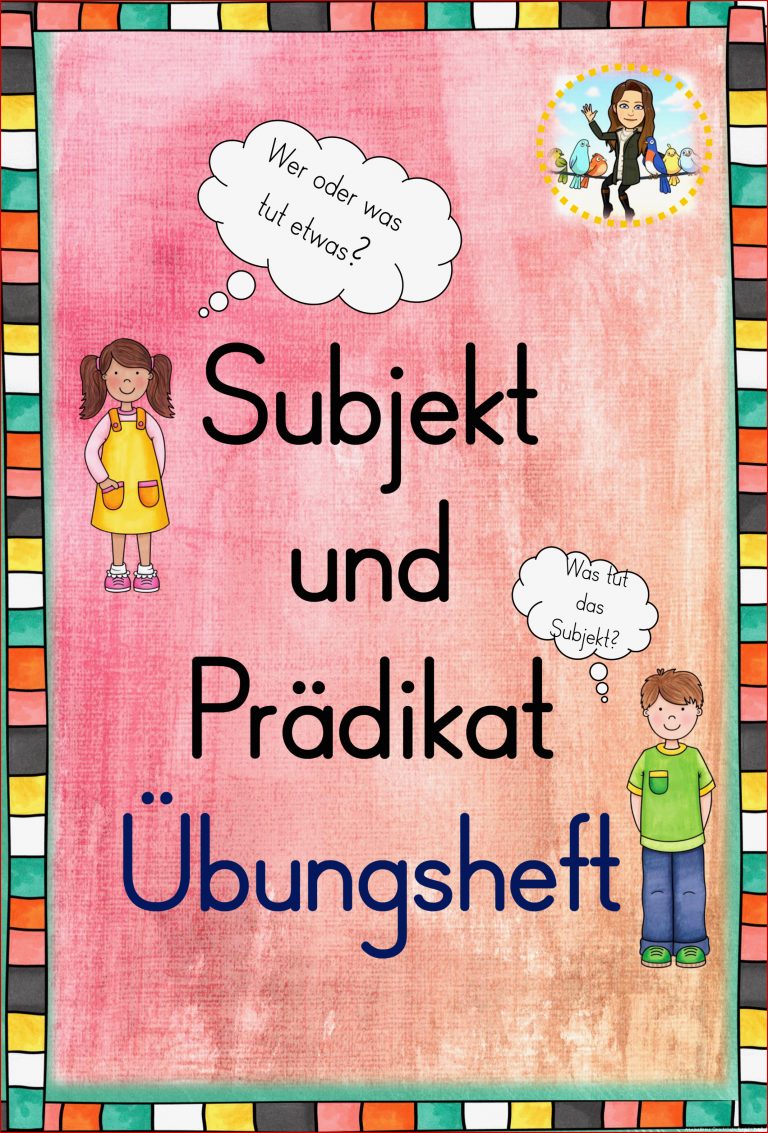 Wer oder was tut etwas?

Subjekt und Prädikat Übungsheft

Was tut das Subjekt?